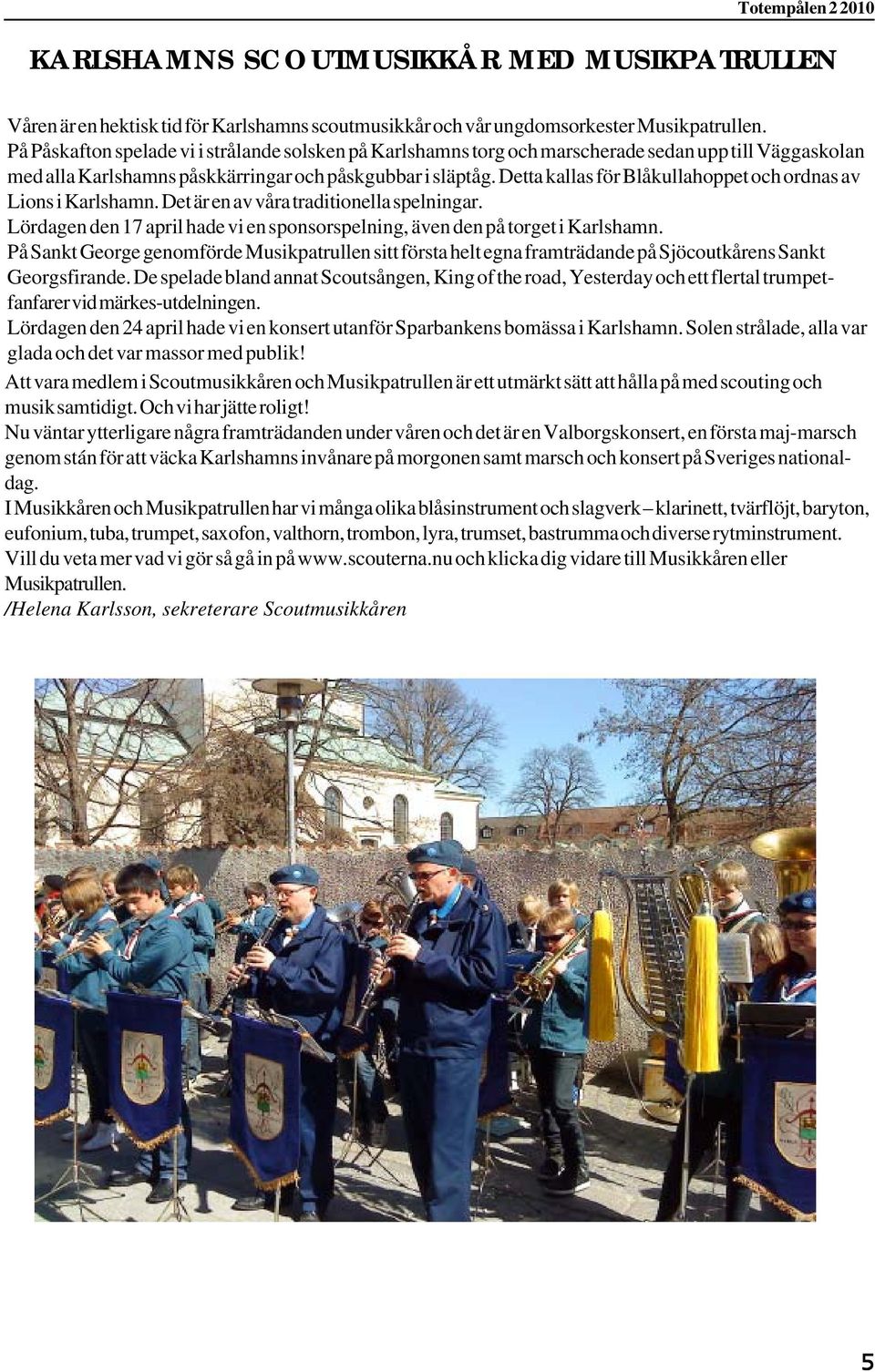 Totempålen 2 2010

KARLSHAMNS SCOUTMUSIKKÅR MED MUSIKPATRULLEN

Våren är en hektisk tid för Karlshamns scoutmusikkår och vår ungdomsorkester Musikpatrullen.
På Påskafton spelade vi i strålande solsken på Karlshamns torg och marscherade sedan upp till Väggaskolan med alla Karlshamns påskkärringar och påskgubbar i släptåg. Detta kallas för Blåkullahoppet och ordnas av Lions i Karlshamn. Det är en av våra traditionella spelningar.
Lördagen den 17 april hade vi en sponsorspelning, även den på torget i Karlshamn.
På Sankt George genomförde Musikpatrullen sitt första helt egna framträdande på Sjöcoutkårens Sankt Georgsfirande. De spelade bland annat Scoutsången, King of the road, Yesterday och ett flertal trumpetfanfarer vid märkes-utdelningen.
Lördagen den 24 april hade vi en konsert utanför Sparbankens bomässa i Karlshamn. Solen strålade, alla var glada och det var massor med publik!
Att vara medlem i Scoutmusikkåren och Musikpatrullen är ett utmärkt sätt att hålla på med scouting och musik samtidigt. Och vi har jätte roligt!
Nu väntar ytterligare några framträdanden under våren och det är en Valborgskonsert, en första maj-marsch genom stán för att väcka Karlshamns invånare på morgonen samt marsch och konsert på Sveriges nationaldag.
I Musikkåren och Musikpatrullen har vi många olika blåsinstrument och slagverk – klarinett, tvärflöjt, baryton, eufonium, tuba, trumpet, saxofon, valthorn, trombon, lyra, trumset, bastrumma och diverse rytminstrument.
Vill du veta mer vad vi gör så gå in på www.scouterna.nu och klicka dig vidare till Musikkåren eller Musikpatrullen.
/Helena Karlsson, sekreterare Scoutmusikkåren

5